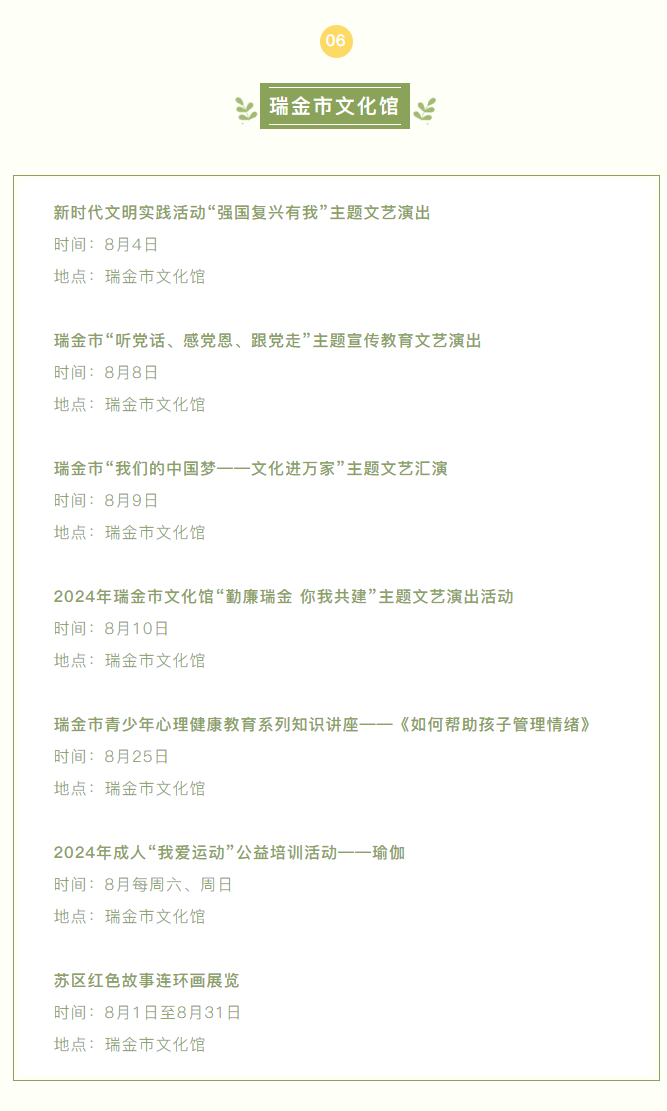 06

瑞金市文化馆

新时代文明实践活动“强国复兴有我”主题文艺演出
时间：8月4日
地点：瑞金市文化馆

瑞金市“听党话、感党恩、跟党走”主题宣传教育文艺演出
时间：8月8日
地点：瑞金市文化馆

瑞金市“我们的中国梦——文化进万家”主题文艺汇演
时间：8月9日
地点：瑞金市文化馆

2024年瑞金市文化馆“勤廉瑞金 你我共建”主题文艺演出活动
时间：8月10日
地点：瑞金市文化馆

瑞金市青少年心理健康教育系列知识讲座——《如何帮助孩子管理情绪》
时间：8月25日
地点：瑞金市文化馆

2024年成人“我爱运动”公益培训活动——瑜伽
时间：8月每周六、周日
地点：瑞金市文化馆

苏区红色故事连环画展览
时间：8月1日至8月31日
地点：瑞金市文化馆